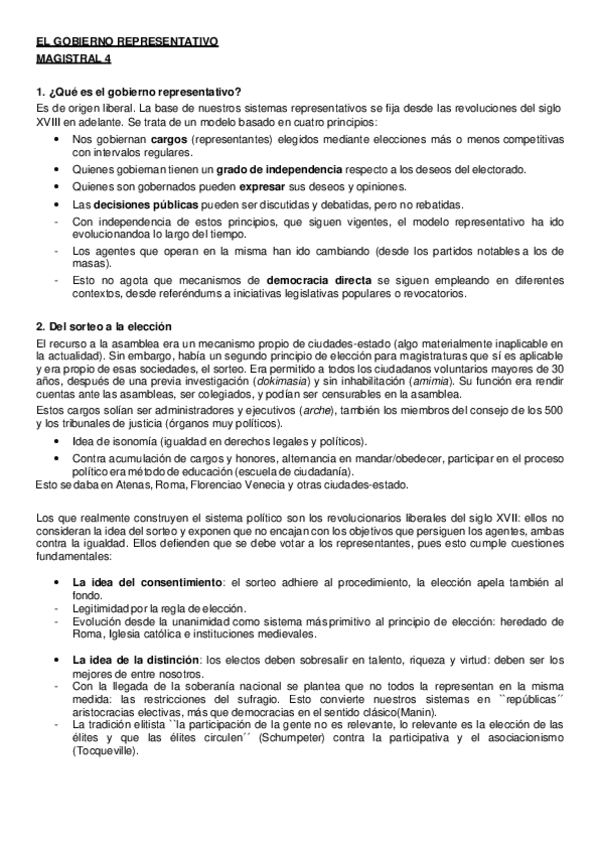 EL GOBIERNO REPRESENTATIVO
MAGISTRAL 4

1. ¿Qué es el gobierno representativo?
Es de origen liberal. La base de nuestros sistemas representativos se fija desde las revoluciones del siglo XVIII en adelante. Se trata de un modelo basado en cuatro principios:
• Nos gobiernan cargos (representantes) elegidos mediante elecciones más o menos competitivas con intervalos regulares.
• Quienes gobiernan tienen un grado de independencia respecto a los deseos del electorado.
• Quienes son gobernados pueden expresar sus deseos y opiniones.
• Las decisiones públicas pueden ser discutidas y debatidas, pero no rebatidas.
- Con independencia de estos principios, que siguen vigentes, el modelo representativo ha ido evolucionandoa lo largo del tiempo.
- Los agentes que operan en la misma han ido cambiando (desde los partidos notables a los de masas).
- Esto no agota que mecanismos de democracia directa se siguen empleando en diferentes contextos, desde referéndums a iniciativas legislativas populares o revocatorios.

2. Del sorteo a la elección
El recurso a la asamblea era un mecanismo propio de ciudades-estado (algo materialmente inaplicable en la actualidad). Sin embargo, había un segundo principio de elección para magistraturas que sí es aplicable y era propio de esas sociedades, el sorteo. Era permitido a todos los ciudadanos voluntarios mayores de 30 años, después de una previa investigación (dokimasia) y sin inhabilitación (amimia). Su función era rendir cuentas ante las asambleas, ser colegiados, y podían ser censurables en la asamblea.
Estos cargos solían ser administradores y ejecutivos (arche), también los miembros del consejo de los 500 y los tribunales de justicia (órganos muy políticos).
• Idea de isonomía (igualdad en derechos legales y políticos).
• Contra acumulación de cargos y honores, alternancia en mandar/obedecer, participar en el proceso político era método de educación (escuela de ciudadanía).
Esto se daba en Atenas, Roma, Florenciao Venecia y otras ciudades-estado.

Los que realmente construyen el sistema político son los revolucionarios liberales del siglo XVII: ellos no consideran la idea del sorteo y exponen que no encajan con los objetivos que persiguen los agentes, ambas contra la igualdad. Ellos defienden que se debe votar a los representantes, pues esto cumple cuestiones fundamentales:

• La idea del consentimiento: el sorteo adhiere al procedimiento, la elección apela también al fondo.
- Legitimidad por la regla de elección.
- Evolución desde la unanimidad como sistema más primitivo al principio de elección: heredado de Roma, Iglesia católica e instituciones medievales.

• La idea de la distinción: los electos deben sobresalir en talento, riqueza y virtud: deben ser los mejores de entre nosotros.
- Con la llegada de la soberanía nacional se plantea que no todos la representan en la misma medida: las restricciones del sufragio. Esto convierte nuestros sistemas en ``repúblicas´´ aristocracias electivas, más que democracias en el sentido clásico(Manin).
- La tradición elitista ``la participación de la gente no es relevante, lo relevante es la elección de las élites y que las élites circulen´´ (Schumpeter) contra la participativa y el asociacionismo (Tocqueville).